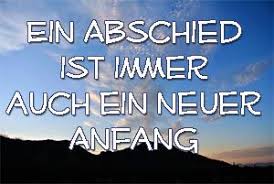 EIN ABSCHIED IST IMMER AUCH EIN NEUER ANFANG